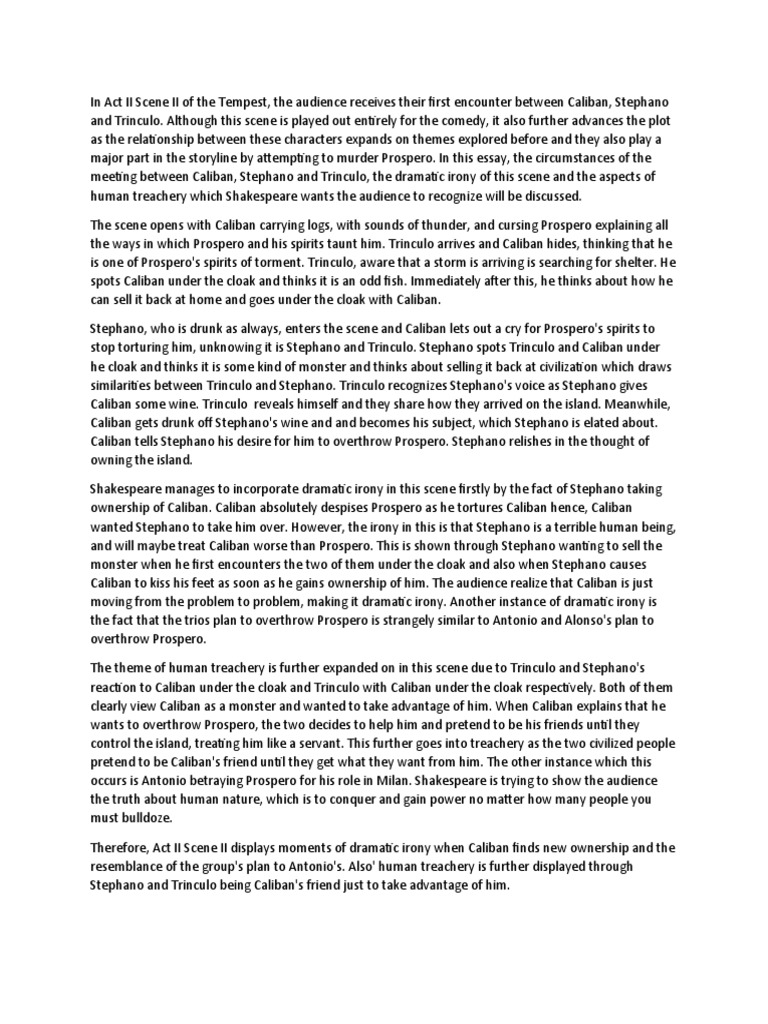 In Act II Scene II of the Tempest, the audience receives their first encounter between Caliban, Stephano and Trinculo. Although this scene is played out entirely for the comedy, it also further advances the plot as the relationship between these characters expands on themes explored before and they also play a major part in the storyline by attempting to murder Prospero. In this essay, the circumstances of the meeting between Caliban, Stephano and Trinculo, the dramatic irony of this scene and the aspects of human treachery which Shakespeare wants the audience to recognize will be discussed.

The scene opens with Caliban carrying logs, with sounds of thunder, and cursing Prospero explaining all the ways in which Prospero and his spirits taunt him. Trinculo arrives and Caliban hides, thinking that he is one of Prospero's spirits of torment. Trinculo, aware that a storm is arriving is searching for shelter. He spots Caliban under the cloak and thinks it is an odd fish. Immediately after this, he thinks about how he can sell it back at home and goes under the cloak with Caliban.

Stephano, who is drunk as always, enters the scene and Caliban lets out a cry for Prospero's spirits to stop torturing him, unknowing it is Stephano and Trinculo. Stephano spots Trinculo and Caliban under he cloak and thinks it is some kind of monster and thinks about selling it back at civilization which draws similarities between Trinculo and Stephano. Trinculo recognizes Stephano's voice as Stephano gives Caliban some wine. Trinculo reveals himself and they share how they arrived on the island. Meanwhile, Caliban gets drunk off Stephano's wine and and becomes his subject, which Stephano is elated about. Caliban tells Stephano his desire for him to overthrow Prospero. Stephano relishes in the thought of owning the island.

Shakespeare manages to incorporate dramatic irony in this scene firstly by the fact of Stephano taking ownership of Caliban. Caliban absolutely despises Prospero as he tortures Caliban hence, Caliban wanted Stephano to take him over. However, the irony in this is that Stephano is a terrible human being, and will maybe treat Caliban worse than Prospero. This is shown through Stephano wanting to sell the monster when he first encounters the two of them under the cloak and also when Stephano causes Caliban to kiss his feet as soon as he gains ownership of him. The audience realize that Caliban is just moving from the problem to problem, making it dramatic irony. Another instance of dramatic irony is the fact that the trios plan to overthrow Prospero is strangely similar to Antonio and Alonso's plan to overthrow Prospero.

The theme of human treachery is further expanded on in this scene due to Trinculo and Stephano's reaction to Caliban under the cloak and Trinculo with Caliban under the cloak respectively. Both of them clearly view Caliban as a monster and wanted to take advantage of him. When Caliban explains that he wants to overthrow Prospero, the two decides to help him and pretend to be his friends until they control the island, treating him like a servant. This further goes into treachery as the two civilized people pretend to be Caliban's friend until they get what they want from him. The other instance which this occurs is Antonio betraying Prospero for his role in Milan. Shakespeare is trying to show the audience the truth about human nature, which is to conquer and gain power no matter how many people you must bulldoze.

Therefore, Act II Scene II displays moments of dramatic irony when Caliban finds new ownership and the resemblance of the group's plan to Antonio's. Also' human treachery is further displayed through Stephano and Trinculo being Caliban's friend just to take advantage of him.